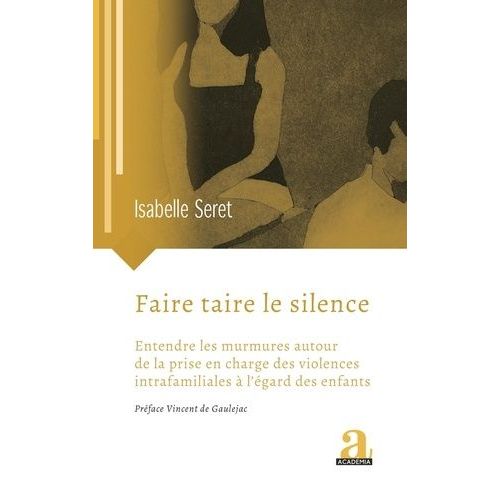 Isabelle Seret

Faire taire le silence

Entendre les murmures autour de la prise en charge des violences intrafamiliales à l'égard des enfants

Préface Vincent de Gaulejac

a
ACADEMIA